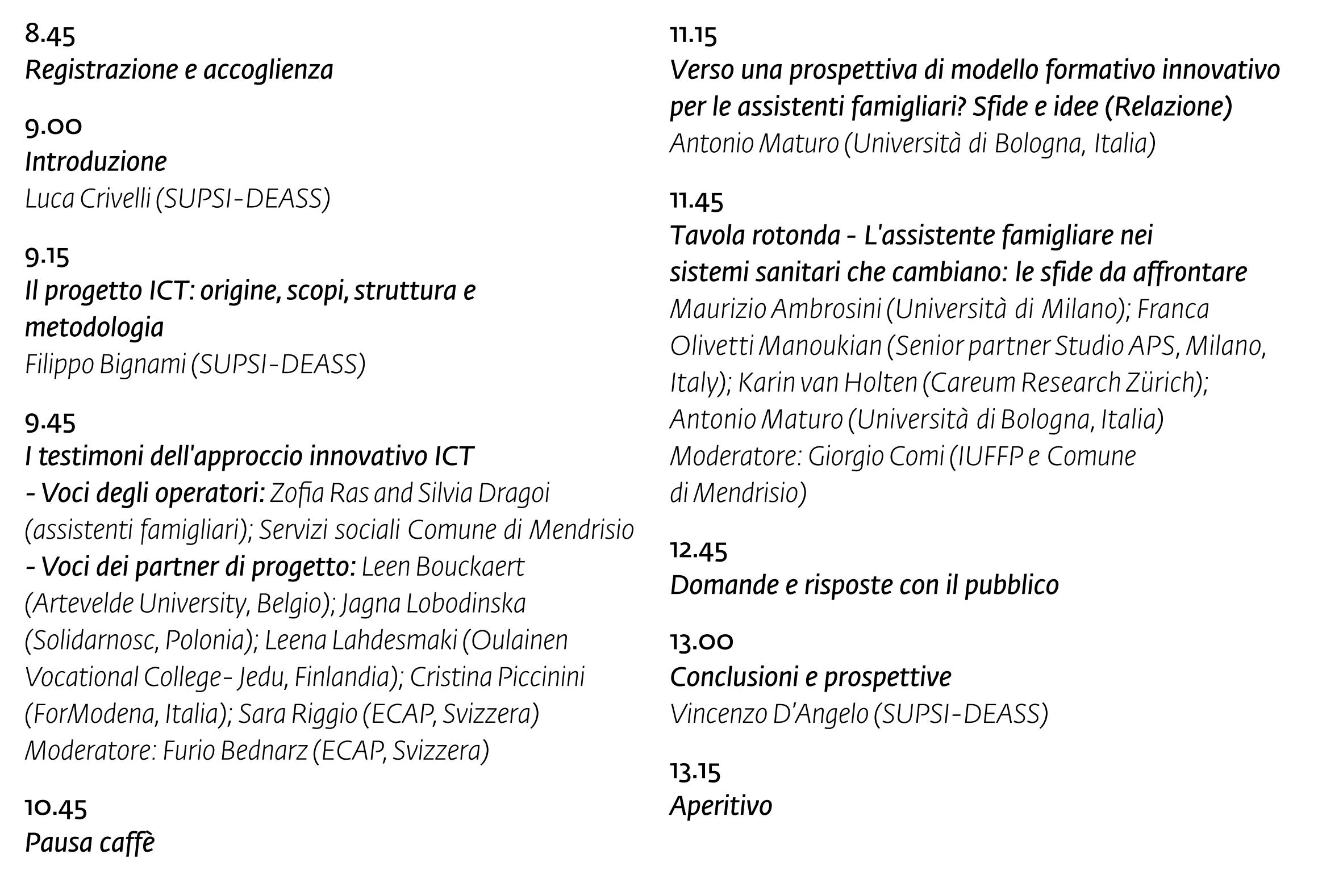 8.45
Registrazione e accoglienza

9.00
Introduzione
Luca Crivelli (SUPSI-DEASS)

9.15
Il progetto ICT: origine, scopi, struttura e metodologia
Filippo Bignami (SUPSI-DEASS)

9.45
I testimoni dell'approccio innovativo ICT
- Voci degli operatori: Zofia Ras and Silvia Dragoi (assistenti famigliari); Servizi sociali Comune di Mendrisio
- Voci dei partner di progetto: Leen Bouckaert (Artevelde University, Belgio); Jagna Lobodinska (Solidarnosc, Polonia); Leena Lahdesmaki (Oulainen Vocational College- Jedu, Finlandia); Cristina Piccinini (ForModena, Italia); Sara Riggio (ECAP, Svizzera)
Moderatore: Furio Bednarz (ECAP, Svizzera)

10.45
Pausa caffè

11.15
Verso una prospettiva di modello formativo innovativo per le assistenti famigliari? Sfide e idee (Relazione)
Antonio Maturo (Università di Bologna, Italia)

11.45
Tavola rotonda - L'assistente famigliare nei sistemi sanitari che cambiano: le sfide da affrontare
Maurizio Ambrosini (Università di Milano); Franca Olivetti Manoukian (Senior partner Studio APS, Milano, Italy); Karin van Holten (Careum Research Zürich); Antonio Maturo (Università di Bologna, Italia)
Moderatore: Giorgio Comi (IUFFP e Comune di Mendrisio)

12.45
Domande e risposte con il pubblico

13.00
Conclusioni e prospettive
Vincenzo D'Angelo (SUPSI-DEASS)

13.15
Aperitivo